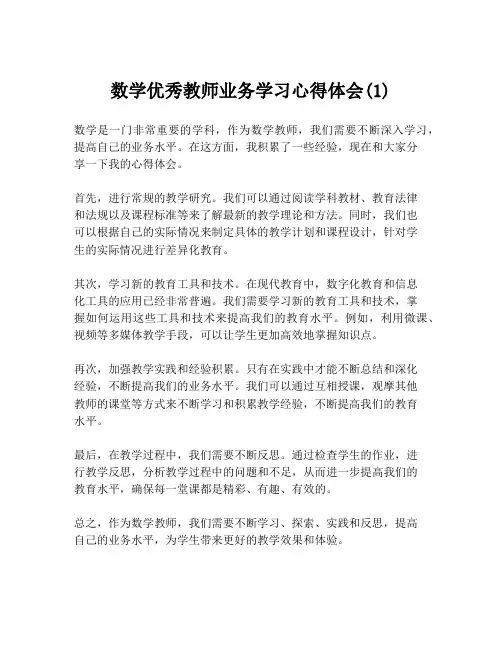 数学优秀教师业务学习心得体会(1)

数学是一门非常重要的学科，作为数学教师，我们需要不断深入学习，提高自己的业务水平。在这方面，我积累了一些经验，现在和大家分享一下我的心得体会。

首先，进行常规的教学研究。我们可以通过阅读学科教材、教育法律和法规以及课程标准等来了解最新的教学理论和方法。同时，我们也可以根据自己的实际情况来制定具体的教学计划和课程设计，针对学生的实际情况进行差异化教育。

其次，学习新的教育工具和技术。在现代教育中，数字化教育和信息化工具的应用已经非常普遍。我们需要学习新的教育工具和技术，掌握如何运用这些工具和技术来提高我们的教育水平。例如，利用微课、视频等多媒体教学手段，可以让学生更加高效地掌握知识点。

再次，加强教学实践和经验积累。只有在实践中才能不断总结和深化经验，不断提高我们的业务水平。我们可以通过互相授课，观摩其他教师的课堂等方式来不断学习和积累教学经验，不断提高我们的教育水平。

最后，在教学过程中，我们需要不断反思。通过检查学生的作业，进行教学反思，分析教学过程中的问题和不足，从而进一步提高我们的教育水平，确保每一堂课都是精彩、有趣、有效的。

总之，作为数学教师，我们需要不断学习、探索、实践和反思，提高自己的业务水平，为学生带来更好的教学效果和体验。